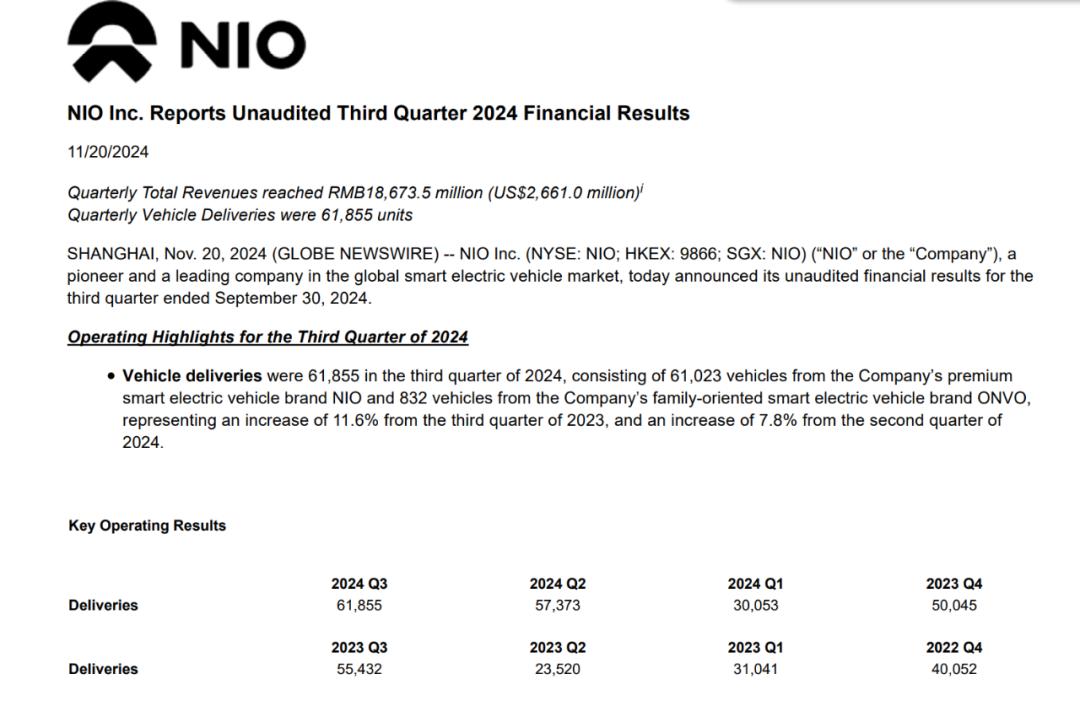 NIO

NIO Inc. Reports Unaudited Third Quarter 2024 Financial Results

11/20/2024

Quarterly Total Revenues reached RMB18,673.5 million (US$2,661.0 million)$^{i}$
Quarterly Vehicle Deliveries were 61,855 units

SHANGHAI, Nov. 20, 2024 (GLOBE NEWSWIRE) -- NIO Inc. (NYSE: NIO; HKEX: 9866; SGX: NIO) ("NIO" or the "Company"), a pioneer and a leading company in the global smart electric vehicle market, today announced its unaudited financial results for the third quarter ended September 30, 2024.

Operating Highlights for the Third Quarter of 2024

• Vehicle deliveries were 61,855 in the third quarter of 2024, consisting of 61,023 vehicles from the Company's premium smart electric vehicle brand NIO and 832 vehicles from the Company's family-oriented smart electric vehicle brand ONVO, representing an increase of 11.6% from the third quarter of 2023, and an increase of 7.8% from the second quarter of 2024.

Key Operating Results

| | 2024 Q3 | 2024 Q2 | 2024 Q1 | 2023 Q4 |
|---|---|---|---|---|
| Deliveries | 61,855 | 57,373 | 30,053 | 50,045 |
| | 2023 Q3 | 2023 Q2 | 2023 Q1 | 2022 Q4 |
| Deliveries | 55,432 | 23,520 | 31,041 | 40,052 |